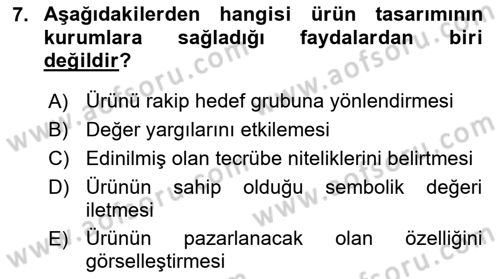 7. Aşağıdakilerden hangisi ürün tasarımının kurumlara sağladığı faydalardan biri değildir?

A) Ürünü rakip hedef grubuna yönlendirmesi
B) Değer yargılarını etkilemesi
C) Edinilmiş olan tecrübe niteliklerini belirtmesi
D) Ürünün sahip olduğu sembolik değeri iletmesi
E) Ürünün pazarlanacak olan özelliğini görselleştirmesi

www.aofsoru.com